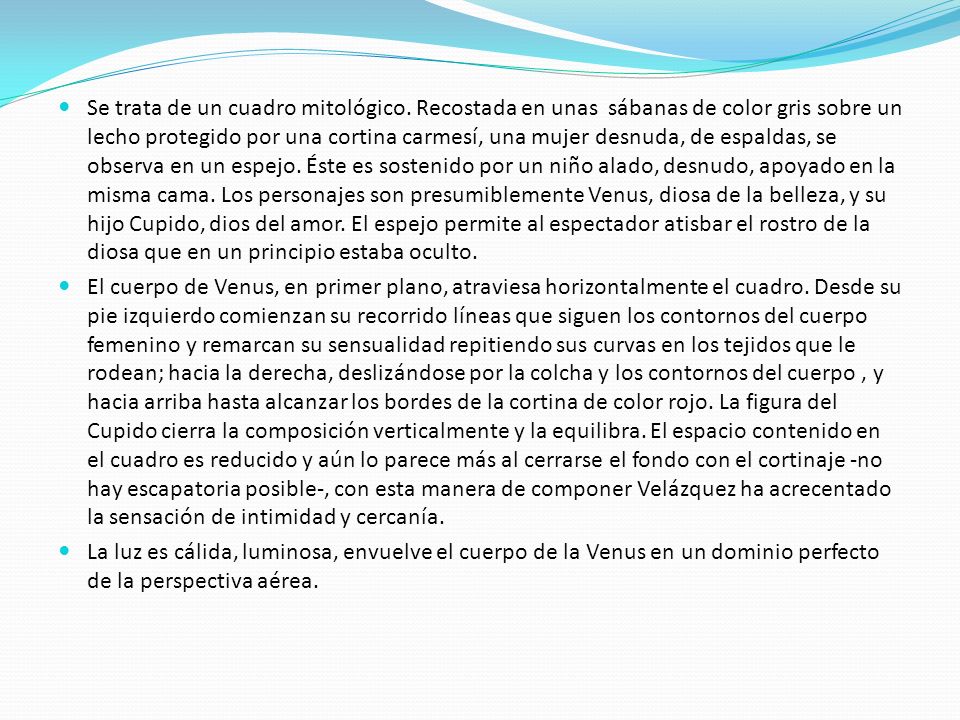 Se trata de un cuadro mitológico. Recostada en unas sábanas de color gris sobre un lecho protegido por una cortina carmesí, una mujer desnuda, de espaldas, se observa en un espejo. Éste es sostenido por un niño alado, desnudo, apoyado en la misma cama. Los personajes son presumiblemente Venus, diosa de la belleza, y su hijo Cupido, dios del amor. El espejo permite al espectador atisbar el rostro de la diosa que en un principio estaba oculto.

El cuerpo de Venus, en primer plano, atraviesa horizontalmente el cuadro. Desde su pie izquierdo comienzan su recorrido líneas que siguen los contornos del cuerpo femenino y remarcan su sensualidad repitiendo sus curvas en los tejidos que le rodean; hacia la derecha, deslizándose por la colcha y los contornos del cuerpo , y hacia arriba hasta alcanzar los bordes de la cortina de color rojo. La figura del Cupido cierra la composición verticalmente y la equilibra. El espacio contenido en el cuadro es reducido y aún lo parece más al cerrarse el fondo con el cortinaje -no hay escapatoria posible-, con esta manera de componer Velázquez ha acrecentado la sensación de intimidad y cercanía.

La luz es cálida, luminosa, envuelve el cuerpo de la Venus en un dominio perfecto de la perspectiva aérea.